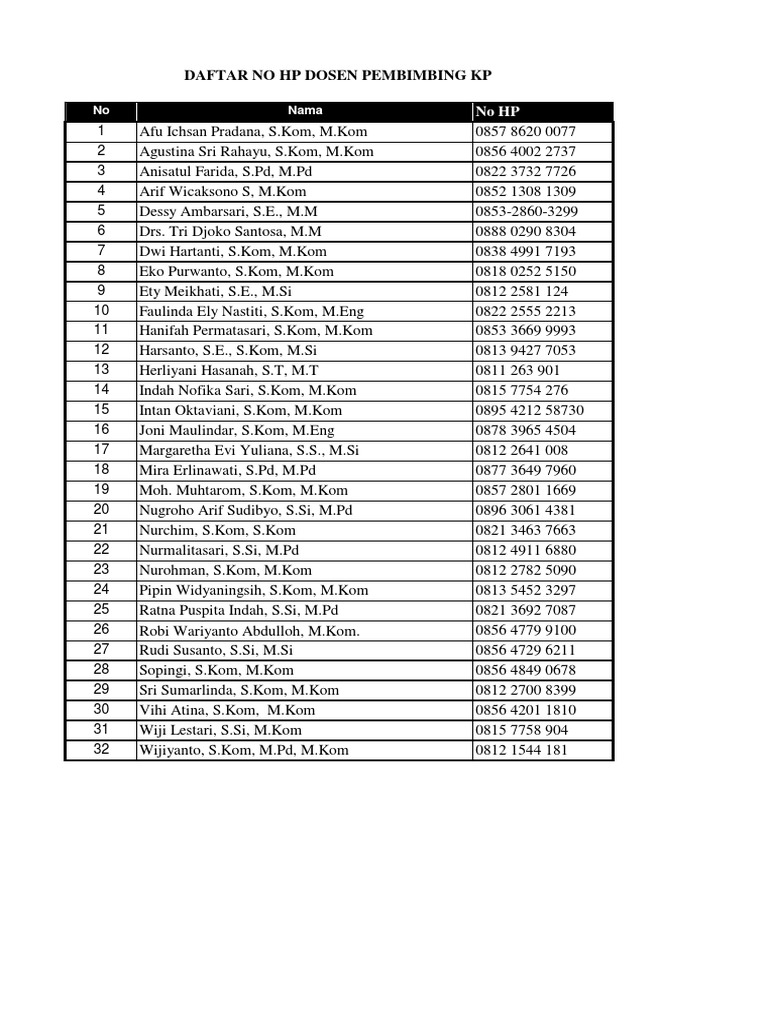 DAFTAR NO HP DOSEN PEMBIMBING KP

| No | Nama | No HP |
|---|---|---|
| 1 | Afu Ichsan Pradana, S.Kom, M.Kom | 0857 8620 0077 |
| 2 | Agustina Sri Rahayu, S.Kom, M.Kom | 0856 4002 2737 |
| 3 | Anisatul Farida, S.Pd, M.Pd | 0822 3732 7726 |
| 4 | Arif Wicaksono S, M.Kom | 0852 1308 1309 |
| 5 | Dessy Ambarsari, S.E., M.M | 0853-2860-3299 |
| 6 | Drs. Tri Djoko Santosa, M.M | 0888 0290 8304 |
| 7 | Dwi Hartanti, S.Kom, M.Kom | 0838 4991 7193 |
| 8 | Eko Purwanto, S.Kom, M.Kom | 0818 0252 5150 |
| 9 | Ety Meikhati, S.E., M.Si | 0812 2581 124 |
| 10 | Faulinda Ely Nastiti, S.Kom, M.Eng | 0822 2555 2213 |
| 11 | Hanifah Permatasari, S.Kom, M.Kom | 0853 3669 9993 |
| 12 | Harsanto, S.E., S.Kom, M.Si | 0813 9427 7053 |
| 13 | Herliyani Hasanah, S.T, M.T | 0811 263 901 |
| 14 | Indah Nofika Sari, S.Kom, M.Kom | 0815 7754 276 |
| 15 | Intan Oktaviani, S.Kom, M.Kom | 0895 4212 58730 |
| 16 | Joni Maulindar, S.Kom, M.Eng | 0878 3965 4504 |
| 17 | Margaretha Evi Yuliana, S.S., M.Si | 0812 2641 008 |
| 18 | Mira Erlinawati, S.Pd, M.Pd | 0877 3649 7960 |
| 19 | Moh. Muhtarom, S.Kom, M.Kom | 0857 2801 1669 |
| 20 | Nugroho Arif Sudibyo, S.Si, M.Pd | 0896 3061 4381 |
| 21 | Nurchim, S.Kom, S.Kom | 0821 3463 7663 |
| 22 | Nurmalitasari, S.Si, M.Pd | 0812 4911 6880 |
| 23 | Nurohman, S.Kom, M.Kom | 0812 2782 5090 |
| 24 | Pipin Widyaningsih, S.Kom, M.Kom | 0813 5452 3297 |
| 25 | Ratna Puspita Indah, S.Si, M.Pd | 0821 3692 7087 |
| 26 | Robi Wariyanto Abdulloh, M.Kom. | 0856 4779 9100 |
| 27 | Rudi Susanto, S.Si, M.Si | 0856 4729 6211 |
| 28 | Sopingi, S.Kom, M.Kom | 0856 4849 0678 |
| 29 | Sri Sumarlinda, S.Kom, M.Kom | 0812 2700 8399 |
| 30 | Vihi Atina, S.Kom, M.Kom | 0856 4201 1810 |
| 31 | Wiji Lestari, S.Si, M.Kom | 0815 7758 904 |
| 32 | Wijiyanto, S.Kom, M.Pd, M.Kom | 0812 1544 181 |